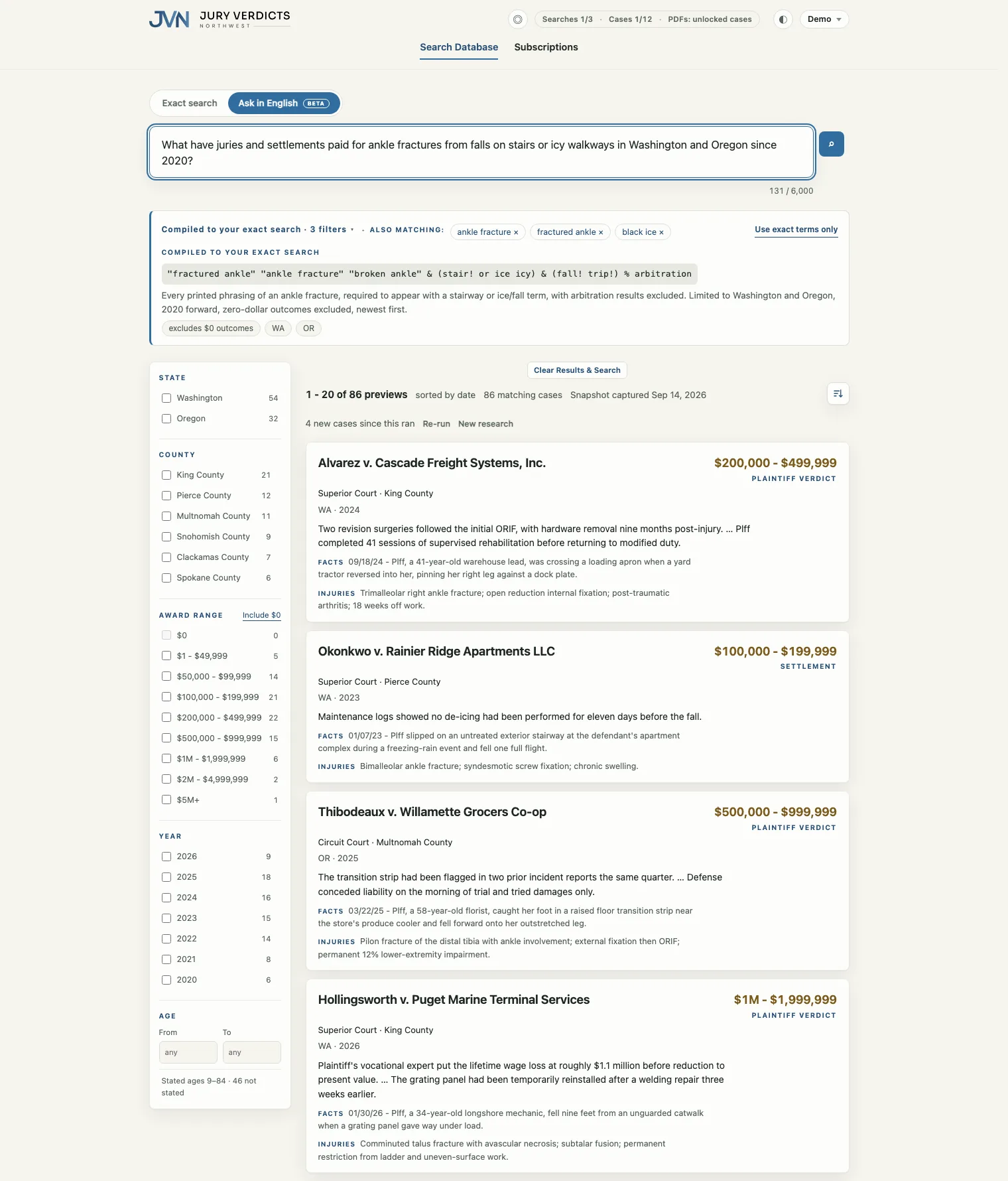 JVN JURY VERDICTS NORTHWEST

Searches 1/3 · Cases 1/12 · PDFs: unlocked cases

Demo

Search Database Subscriptions

Exact search Ask in English BETA

What have juries and settlements paid for ankle fractures from falls on stairs or icy walkways in Washington and Oregon since 2020?

131 / 6,000

Compiled to your exact search · 3 filters · ALSO MATCHING: ankle fracture × fractured ankle × black ice ×

Use exact terms only

COMPILED TO YOUR EXACT SEARCH

"fractured ankle" "ankle fracture" "broken ankle" & (stair! or ice icy) & (fall! trip!) % arbitration

Every printed phrasing of an ankle fracture, required to appear with a stairway or ice/fall term, with arbitration results excluded. Limited to Washington and Oregon, 2020 forward, zero-dollar outcomes excluded, newest first.

excludes $0 outcomes WA OR

STATE
Washington 54
Oregon 32

COUNTY
King County 21
Pierce County 12
Multnomah County 11
Snohomish County 9
Clackamas County 7
Spokane County 6

AWARD RANGE Include $0
$0 0
$1 - $49,999 5
$50,000 - $99,999 14
$100,000 - $199,999 21
$200,000 - $499,999 22
$500,000 - $999,999 15
$1M - $1,999,999 6
$2M - $4,999,999 2
$5M+ 1

YEAR
2026 9
2025 18
2024 16
2023 15
2022 14
2021 8
2020 6

AGE
From To
any any
Stated ages 9–84 · 46 not stated

Clear Results & Search

1 - 20 of 86 previews sorted by date 86 matching cases Snapshot captured Sep 14, 2026

4 new cases since this ran Re-run New research

Alvarez v. Cascade Freight Systems, Inc.
$200,000 - $499,999
PLAINTIFF VERDICT
Superior Court · King County
WA · 2024
Two revision surgeries followed the initial ORIF, with hardware removal nine months post-injury. ... Plff completed 41 sessions of supervised rehabilitation before returning to modified duty.
FACTS 09/18/24 - Plff, a 41-year-old warehouse lead, was crossing a loading apron when a yard tractor reversed into her, pinning her right leg against a dock plate.
INJURIES Trimalleolar right ankle fracture; open reduction internal fixation; post-traumatic arthritis; 18 weeks off work.

Okonkwo v. Rainier Ridge Apartments LLC
$100,000 - $199,999
SETTLEMENT
Superior Court · Pierce County
WA · 2023
Maintenance logs showed no de-icing had been performed for eleven days before the fall.
FACTS 01/07/23 - Plff slipped on an untreated exterior stairway at the defendant's apartment complex during a freezing-rain event and fell one full flight.
INJURIES Bimalleolar ankle fracture; syndesmotic screw fixation; chronic swelling.

Thibodeaux v. Willamette Grocers Co-op
$500,000 - $999,999
PLAINTIFF VERDICT
Circuit Court · Multnomah County
OR · 2025
The transition strip had been flagged in two prior incident reports the same quarter. ... Defense conceded liability on the morning of trial and tried damages only.
FACTS 03/22/25 - Plff, a 58-year-old florist, caught her foot in a raised floor transition strip near the store's produce cooler and fell forward onto her outstretched leg.
INJURIES Pilon fracture of the distal tibia with ankle involvement; external fixation then ORIF; permanent 12% lower-extremity impairment.

Hollingsworth v. Puget Marine Terminal Services
$1M - $1,999,999
PLAINTIFF VERDICT
Superior Court · King County
WA · 2026
Plaintiff's vocational expert put the lifetime wage loss at roughly $1.1 million before reduction to present value. ... The grating panel had been temporarily reinstalled after a welding repair three weeks earlier.
FACTS 01/30/26 - Plff, a 34-year-old longshore mechanic, fell nine feet from an unguarded catwalk when a grating panel gave way under load.
INJURIES Comminuted talus fracture with avascular necrosis; subtalar fusion; permanent restriction from ladder and uneven-surface work.